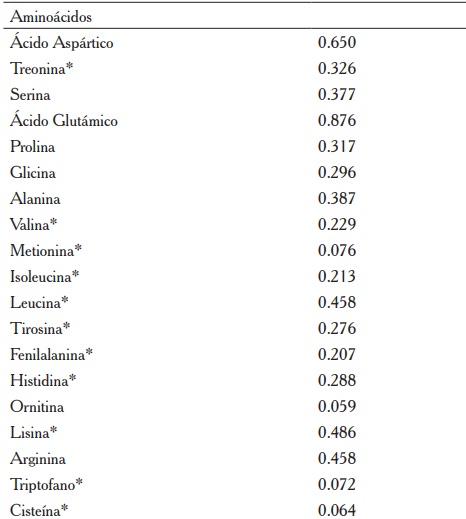 | Aminoácidos | |
|---|---|
| Ácido Aspártico | 0.650 |
| Treonina* | 0.326 |
| Serina | 0.377 |
| Ácido Glutámico | 0.876 |
| Prolina | 0.317 |
| Glicina | 0.296 |
| Alanina | 0.387 |
| Valina* | 0.229 |
| Metionina* | 0.076 |
| Isoleucina* | 0.213 |
| Leucina* | 0.458 |
| Tirosina* | 0.276 |
| Fenilalanina* | 0.207 |
| Histidina* | 0.288 |
| Ornitina | 0.059 |
| Lisina* | 0.486 |
| Arginina | 0.458 |
| Triptofano* | 0.072 |
| Cisteína* | 0.064 |